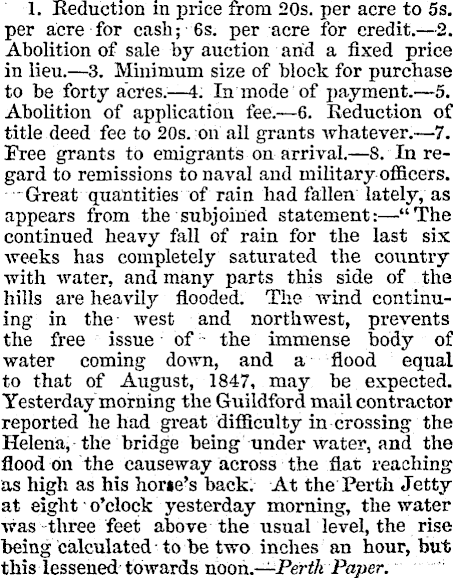 1. Reduction in price from 20s. per acre to 5s. per acre for cash; 6s. per acre for credit.—2. Abolition of sale by auction and a fixed price in lieu.—3. Minimum size of block for purchase to be forty acres.—4. In mode of payment.—5. Abolition of application fee.—6. Reduction of title deed fee to 20s. on all grants whatever.—7. Free grants to emigrants on arrival.—8. In regard to remissions to naval and military officers.

Great quantities of rain had fallen lately, as appears from the subjoined statement:—"The continued heavy fall of rain for the last six weeks has completely saturated the country with water, and many parts this side of the hills are heavily flooded. The wind continuing in the west and northwest, prevents the free issue of the immense body of water coming down, and a flood equal to that of August, 1847, may be expected. Yesterday morning the Guildford mail contractor reported he had great difficulty in crossing the Helena, the bridge being under water, and the flood on the causeway across the flat reaching as high as his horse's back. At the Perth Jetty at eight o'clock yesterday morning, the water was three feet above the usual level, the rise being calculated to be two inches an hour, but this lessened towards noon.—Perth Paper.